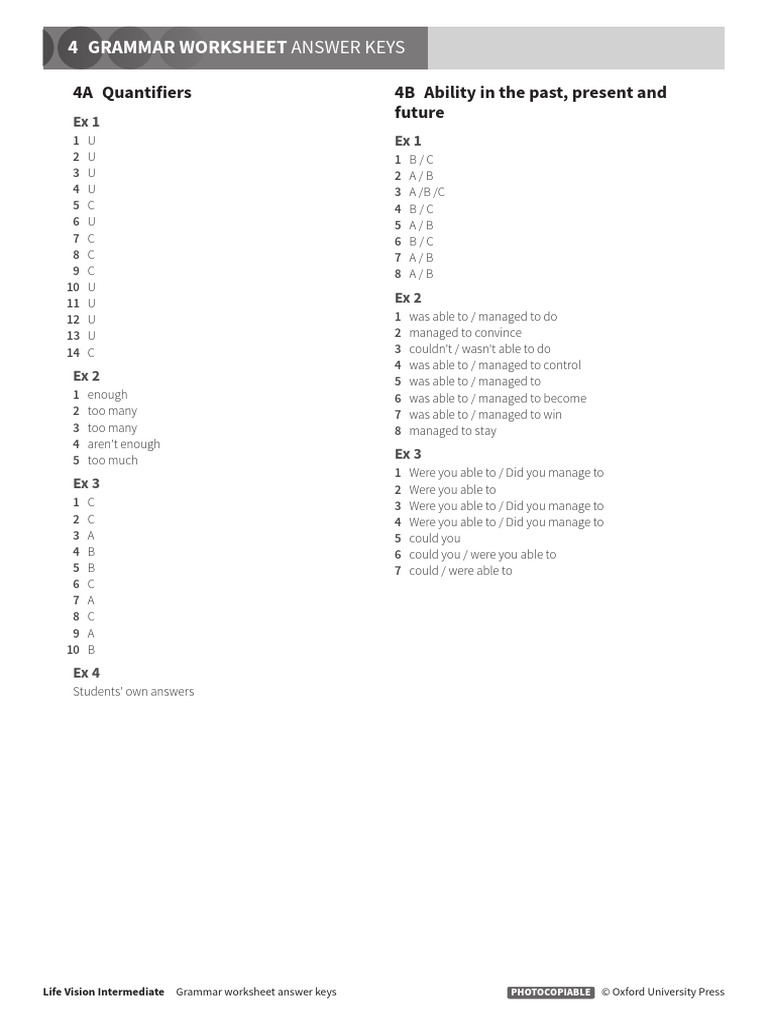 4 GRAMMAR WORKSHEET ANSWER KEYS

4A Quantifiers

Ex 1
1 U
2 U
3 U
4 U
5 C
6 U
7 C
8 C
9 C
10 U
11 U
12 U
13 U
14 C

Ex 2
1 enough
2 too many
3 too many
4 aren't enough
5 too much

Ex 3
1 C
2 C
3 A
4 B
5 B
6 C
7 A
8 C
9 A
10 B

Ex 4
Students' own answers

4B Ability in the past, present and future

Ex 1
1 B / C
2 A / B
3 A /B /C
4 B / C
5 A / B
6 B / C
7 A / B
8 A / B

Ex 2
1 was able to / managed to do
2 managed to convince
3 couldn't / wasn't able to do
4 was able to / managed to control
5 was able to / managed to
6 was able to / managed to become
7 was able to / managed to win
8 managed to stay

Ex 3
1 Were you able to / Did you manage to
2 Were you able to
3 Were you able to / Did you manage to
4 Were you able to / Did you manage to
5 could you
6 could you / were you able to
7 could / were able to

Life Vision Intermediate Grammar worksheet answer keys PHOTOCOPIABLE © Oxford University Press